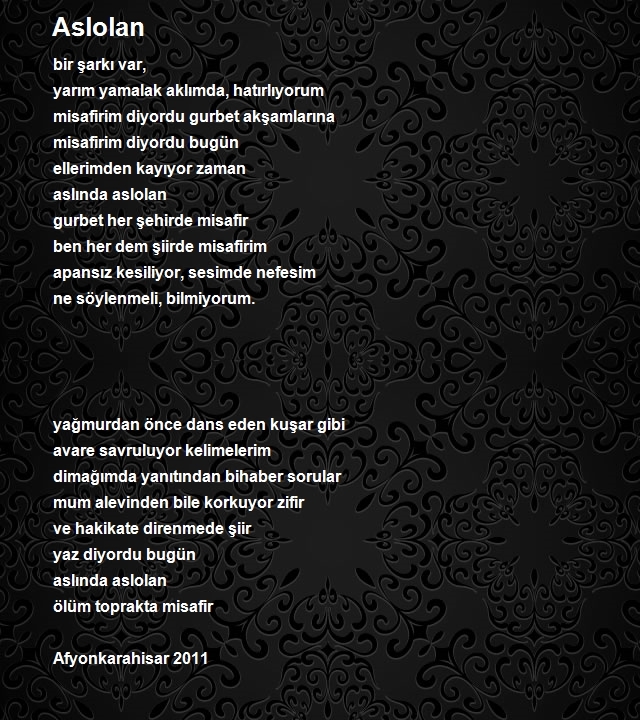 Aslolan

bir şarkı var,
yarım yamalak aklımda, hatırlıyorum
misafirim diyordu gurbet akşamlarına
misafirim diyordu bugün
ellerimden kayıyor zaman
aslında aslolan
gurbet her şehirde misafir
ben her dem şiirde misafirim
apansız kesiliyor, sesimde nefesim
ne söylenmeli, bilmiyorum.

yağmurdan önce dans eden kuşar gibi
avare savruluyor kelimelerim
dimağımda yanıtından bihaber sorular
mum alevinden bile korkuyor zifir
ve hakikate direnmede şiir
yaz diyordu bugün
aslında aslolan
ölüm toprakta misafir

Afyonkarahisar 2011